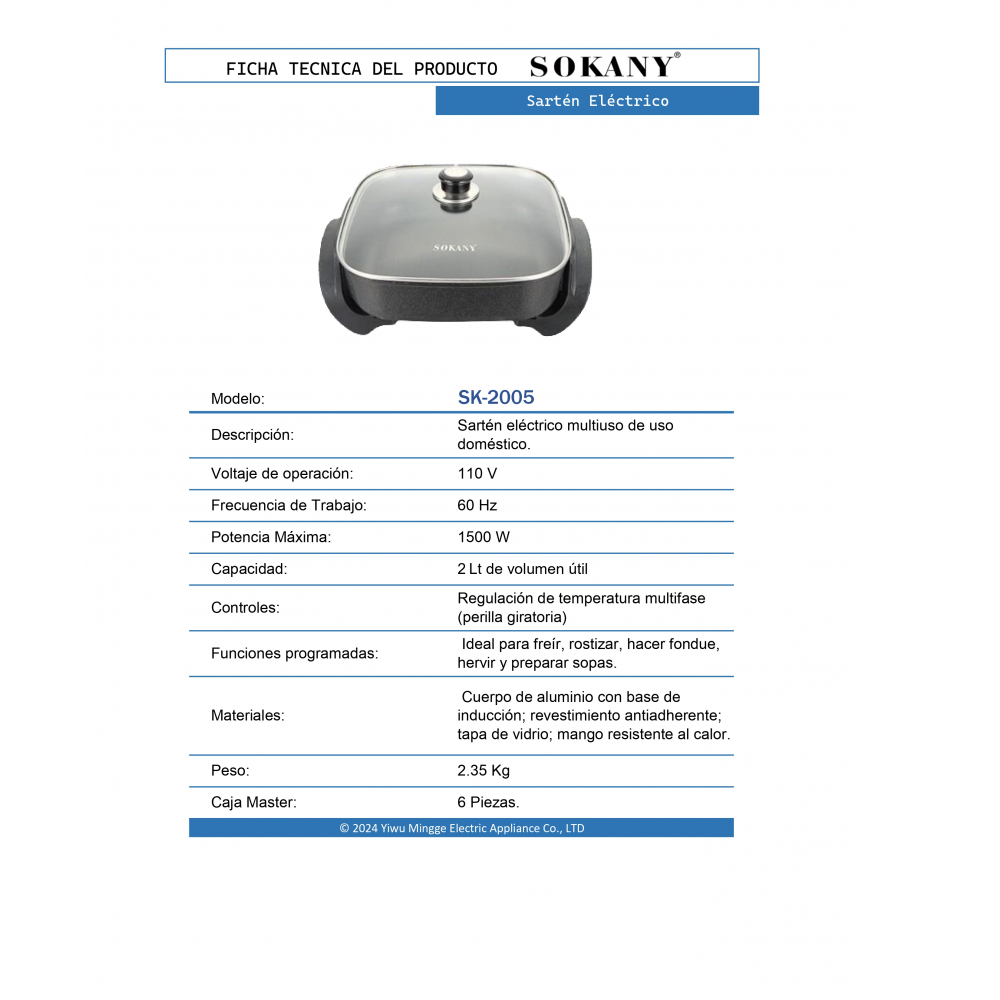 FICHA TECNICA DEL PRODUCTO SOKANY®

Sartén Eléctrico

SOKANY

| Modelo: | SK-2005 |
|---|---|
| Descripción: | Sartén eléctrico multiuso de uso doméstico. |
| Voltaje de operación: | 110 V |
| Frecuencia de Trabajo: | 60 Hz |
| Potencia Máxima: | 1500 W |
| Capacidad: | 2 Lt de volumen útil |
| Controles: | Regulación de temperatura multifase (perilla giratoria) |
| Funciones programadas: | Ideal para freír, rostizar, hacer fondue, hervir y preparar sopas. |
| Materiales: | Cuerpo de aluminio con base de inducción; revestimiento antiadherente; tapa de vidrio; mango resistente al calor. |
| Peso: | 2.35 Kg |
| Caja Master: | 6 Piezas. |

© 2024 Yiwu Mingge Electric Appliance Co., LTD